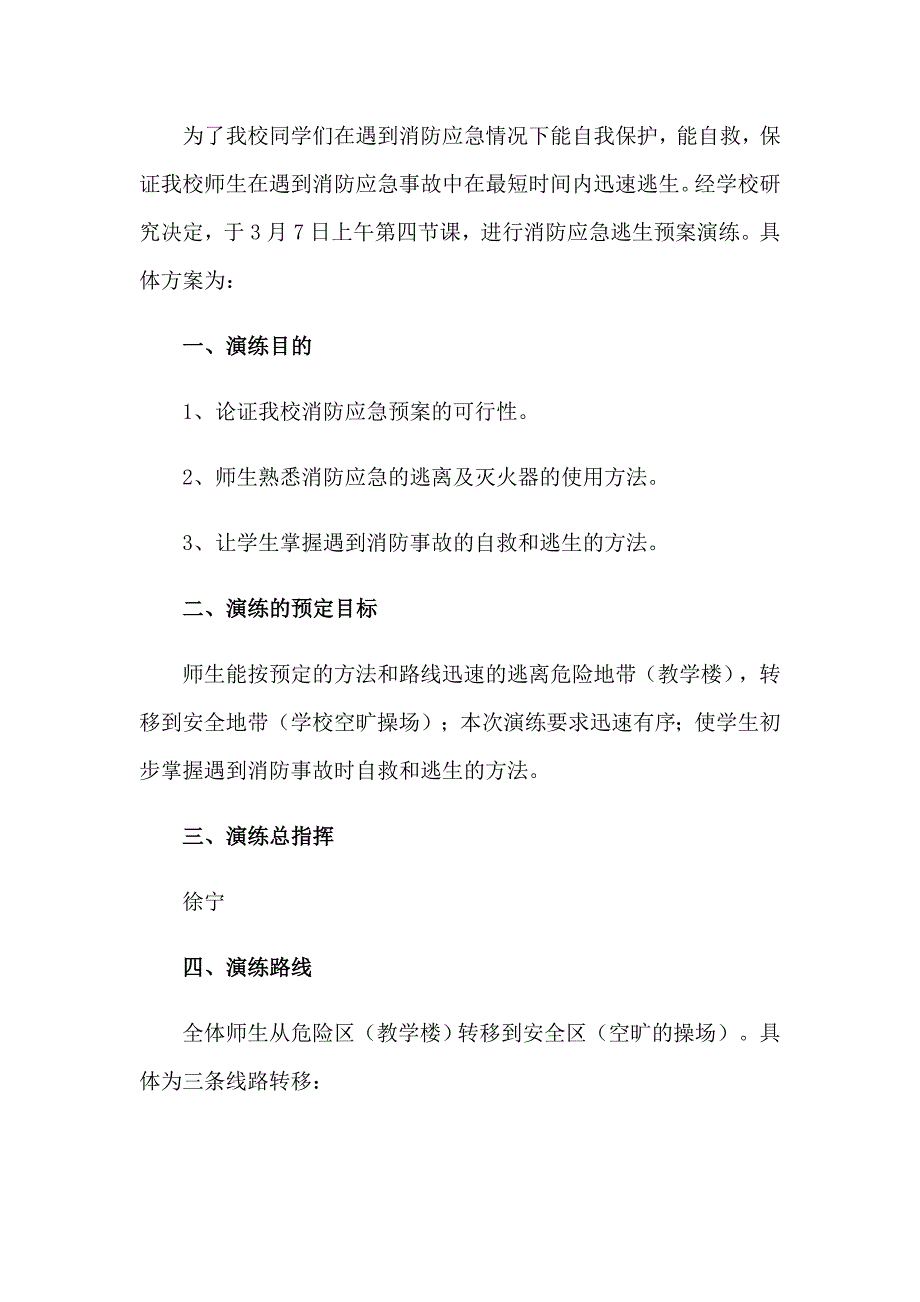 为了我校同学们在遇到消防应急情况下能自我保护，能自救，保证我校师生在遇到消防应急事故中在最短时间内迅速逃生。经学校研究决定，于3月7日上午第四节课，进行消防应急逃生预案演练。具体方案为：

一、演练目的

1、论证我校消防应急预案的可行性。

2、师生熟悉消防应急的逃离及灭火器的使用方法。

3、让学生掌握遇到消防事故的自救和逃生的方法。

二、演练的预定目标

师生能按预定的方法和路线迅速的逃离危险地带（教学楼），转移到安全地带（学校空旷操场）；本次演练要求迅速有序；使学生初步掌握遇到消防事故时自救和逃生的方法。

三、演练总指挥

徐宁

四、演练路线

全体师生从危险区（教学楼）转移到安全区（空旷的操场）。具体为三条线路转移：